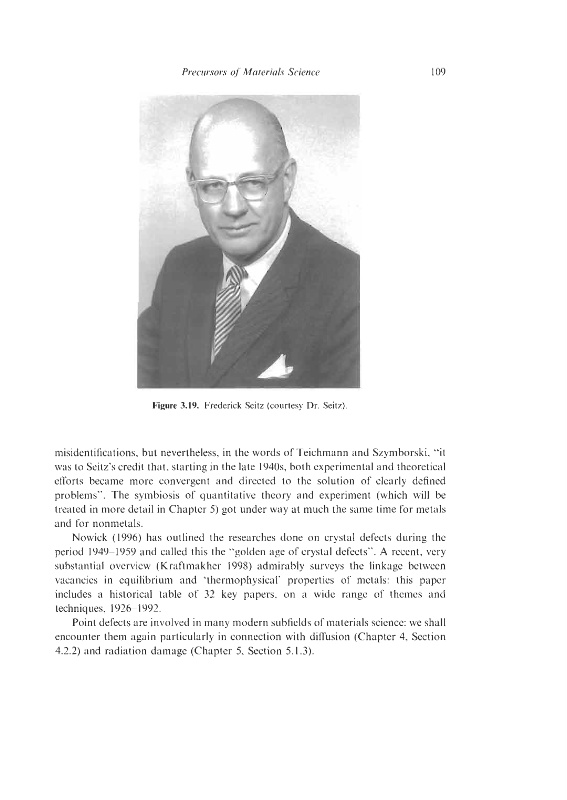 Precursors of Materials Science

109

Figure 3.19. Frederick Seitz (courtesy Dr. Seitz).

misidentifications, but nevertheless, in the words of Teichmann and Szymborski, "it was to Seitz's credit that, starting in the late 1940s, both experimental and theoretical efforts became more convergent and directed to the solution of clearly defined problems". The symbiosis of quantitative theory and experiment (which will be treated in more detail in Chapter 5) got under way at much the same time for metals and for nonmetals.

Nowick (1996) has outlined the researches done on crystal defects during the period 1949–1959 and called this the "golden age of crystal defects". A recent, very substantial overview (Kraftmakher 1998) admirably surveys the linkage between vacancies in equilibrium and 'thermophysical' properties of metals: this paper includes a historical table of 32 key papers, on a wide range of themes and techniques, 1926 1992.

Point defects are involved in many modern subfields of materials science: we shall encounter them again particularly in connection with diffusion (Chapter 4, Section 4.2.2) and radiation damage (Chapter 5, Section 5.1.3).